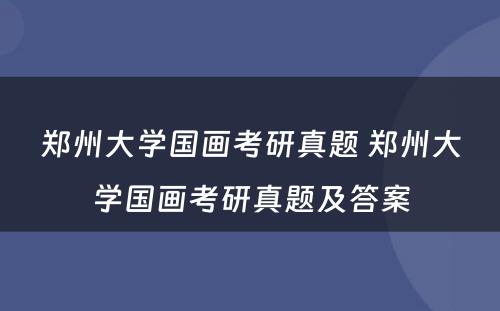 郑州大学国画考研真题 郑州大学国画考研真题及答案